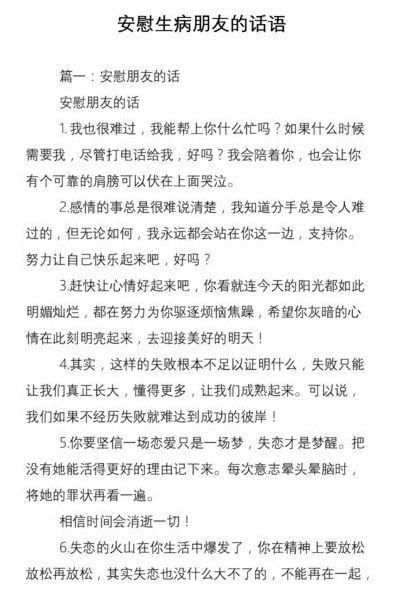 安慰生病朋友的话语

篇一：安慰朋友的话

安慰朋友的话

1.我也很难过，我能帮上你什么忙吗？如果什么时候需要我，尽管打电话给我，好吗？我会陪着你，也会让你有个可靠的肩膀可以伏在上面哭泣。

2.感情的事总是很难说清楚，我知道分手总是令人难过的，但无论如何，我永远都会站在你这一边，支持你。努力让自己快乐起来吧，好吗？

3.赶快让心情好起来吧，你看就连今天的阳光都如此明媚灿烂，都在努力为你驱逐烦恼焦躁，希望你灰暗的心情在此刻明亮起来，去迎接美好的明天！

4.其实，这样的失败根本不足以证明什么，失败只能让我们真正长大，懂得更多，让我们成熟起来。可以说，我们如果不经历失败就难达到成功的彼岸！

5.你要坚信一场恋爱只是一场梦，失恋才是梦醒。把没有她能活得更好的理由记下来。每次意志晕头晕脑时，将她的罪状再看一遍。

相信时间会消逝一切！

6.失恋的火山在你生活中爆发了，你在精神上要放松放松再放松，其实失恋也没什么大不了的，不能再在一起，